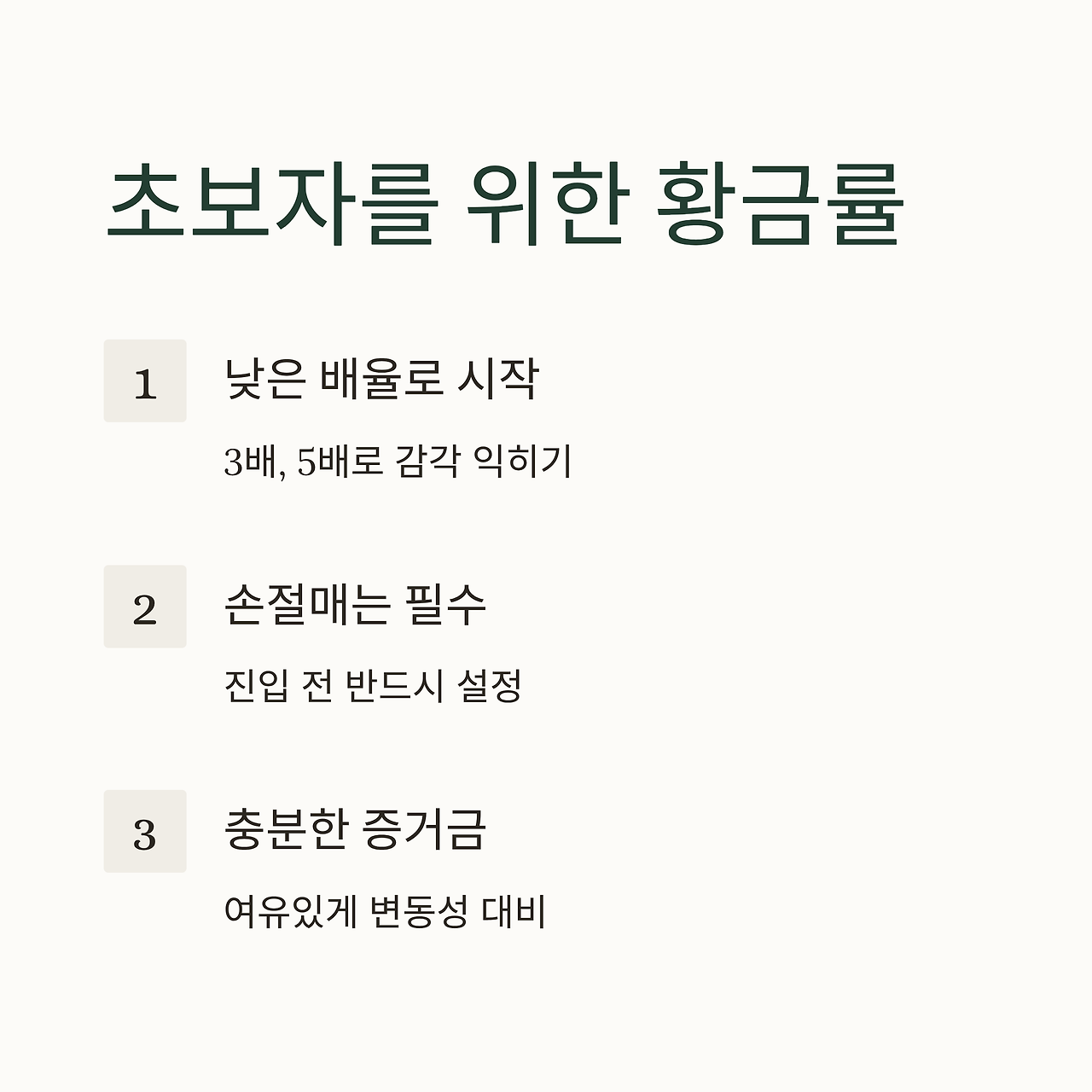 초보자를 위한 황금률

1

낮은 배율로 시작

3배, 5배로 감각 익히기

2

손절매는 필수

진입 전 반드시 설정

3

충분한 증거금

여유있게 변동성 대비